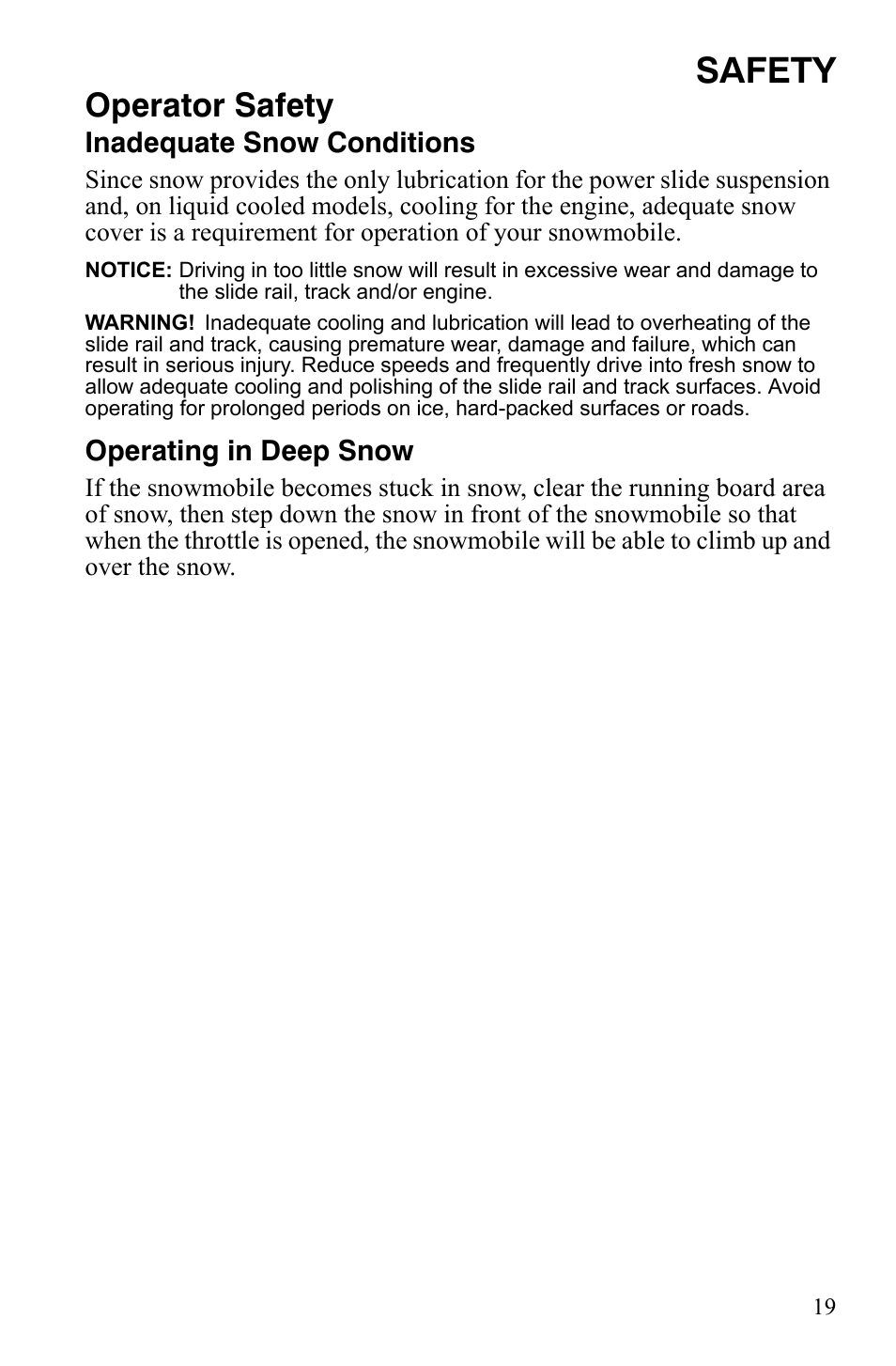 SAFETY

Operator Safety

Inadequate Snow Conditions

Since snow provides the only lubrication for the power slide suspension and, on liquid cooled models, cooling for the engine, adequate snow cover is a requirement for operation of your snowmobile.

NOTICE: Driving in too little snow will result in excessive wear and damage to the slide rail, track and/or engine.

WARNING! Inadequate cooling and lubrication will lead to overheating of the slide rail and track, causing premature wear, damage and failure, which can result in serious injury. Reduce speeds and frequently drive into fresh snow to allow adequate cooling and polishing of the slide rail and track surfaces. Avoid operating for prolonged periods on ice, hard-packed surfaces or roads.

Operating in Deep Snow

If the snowmobile becomes stuck in snow, clear the running board area of snow, then step down the snow in front of the snowmobile so that when the throttle is opened, the snowmobile will be able to climb up and over the snow.

19